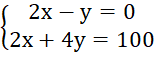 $\begin{cases} 2x - y = 0 \\ 2x + 4y = 100 \end{cases}$